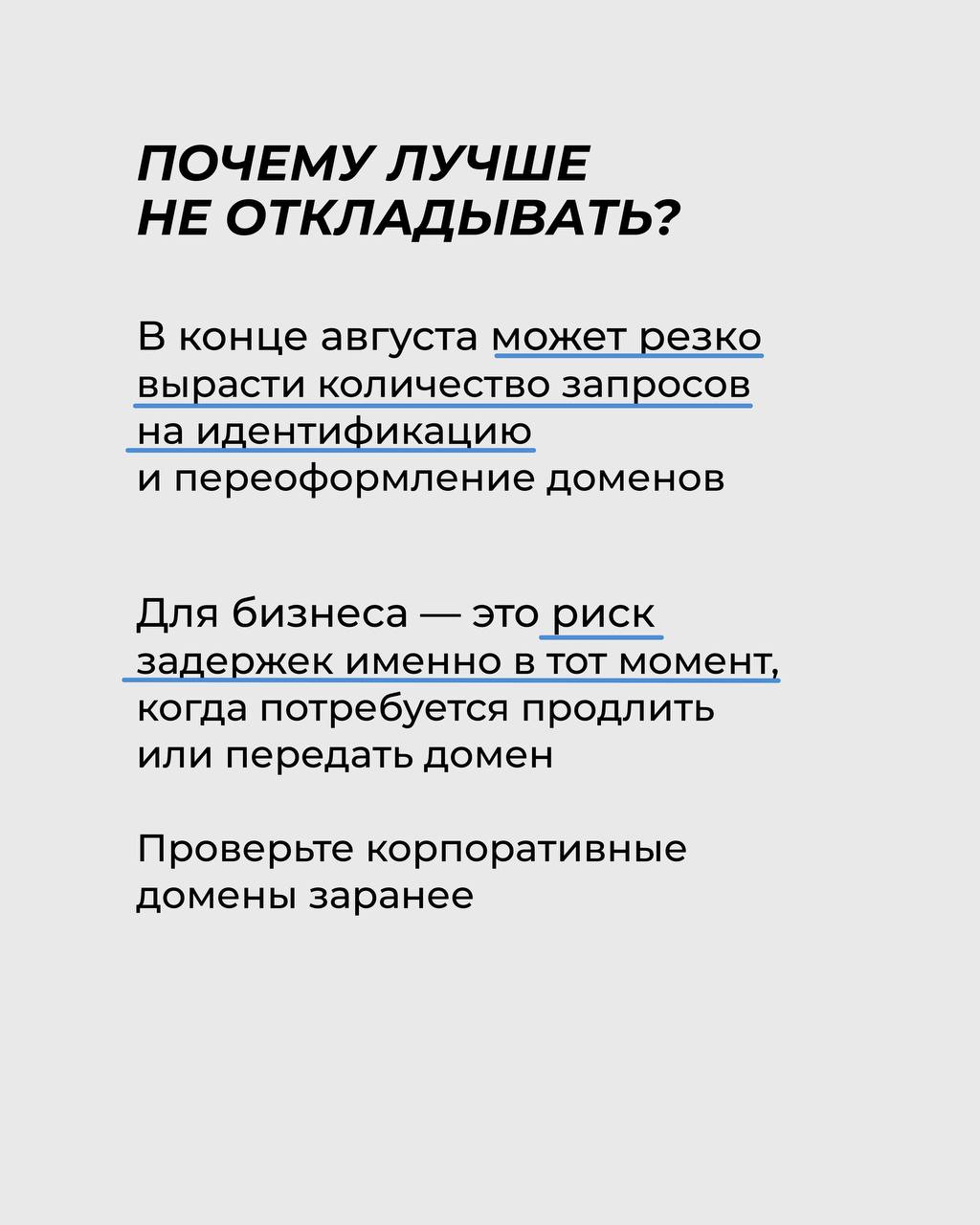 ПОЧЕМУ ЛУЧШЕ НЕ ОТКЛАДЫВАТЬ?

В конце августа может резко вырасти количество запросов на идентификацию и переоформление доменов

Для бизнеса — это риск задержек именно в тот момент, когда потребуется продлить или передать домен

Проверьте корпоративные домены заранее